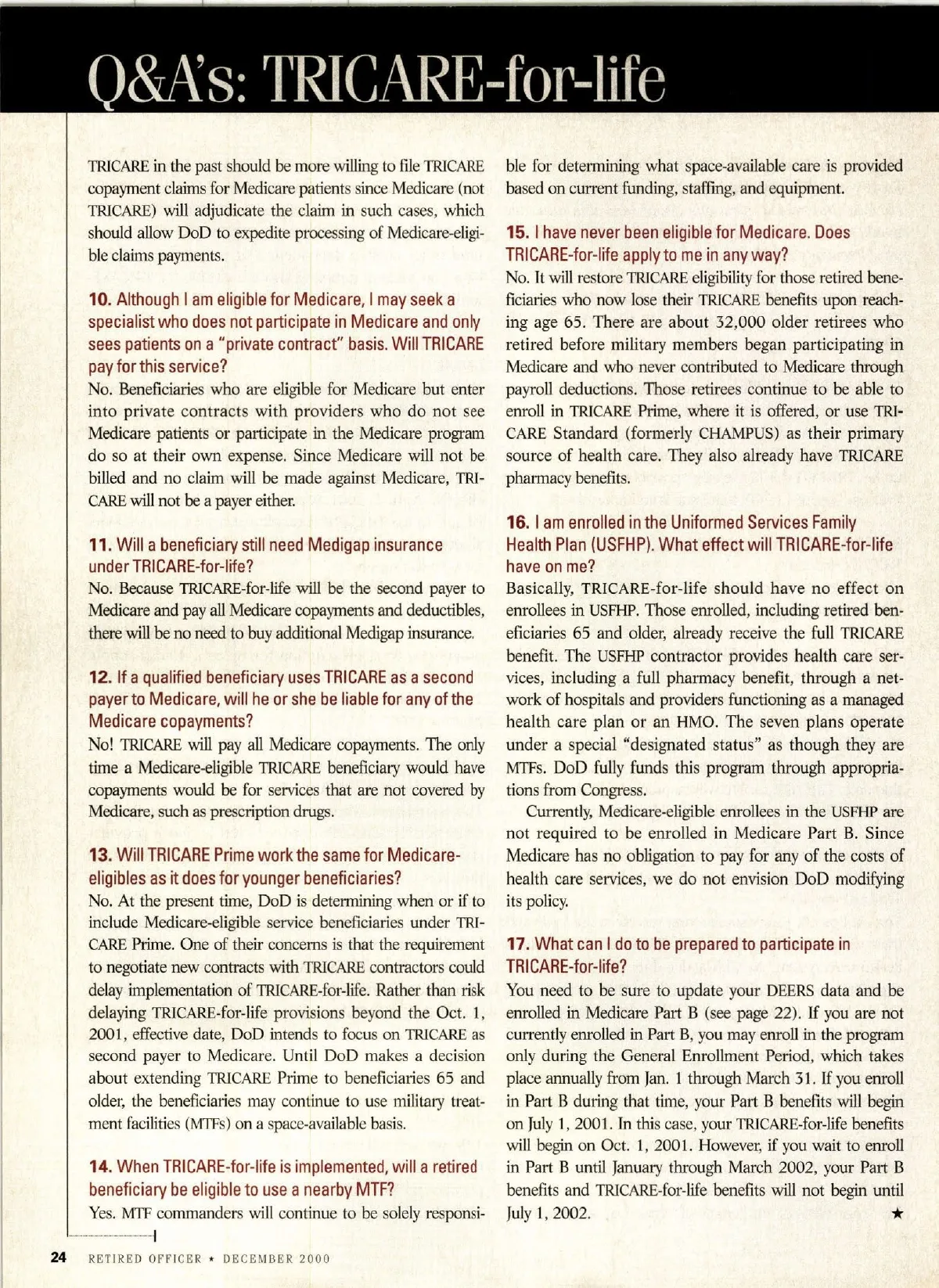 Q&A's: TRICARE-for-life

TRICARE in the past should be more willing to file TRICARE copayment claims for Medicare patients since Medicare (not TRICARE) will adjudicate the claim in such cases, which should allow DoD to expedite processing of Medicare-eligible claims payments.

10. Although I am eligible for Medicare, I may seek a specialist who does not participate in Medicare and only sees patients on a "private contract" basis. Will TRICARE pay for this service?
No. Beneficiaries who are eligible for Medicare but enter into private contracts with providers who do not see Medicare patients or participate in the Medicare program do so at their own expense. Since Medicare will not be billed and no claim will be made against Medicare, TRICARE will not be a payer either.

11. Will a beneficiary still need Medigap insurance under TRICARE-for-life?
No. Because TRICARE-for-life will be the second payer to Medicare and pay all Medicare copayments and deductibles, there will be no need to buy additional Medigap insurance.

12. If a qualified beneficiary uses TRICARE as a second payer to Medicare, will he or she be liable for any of the Medicare copayments?
No! TRICARE will pay all Medicare copayments. The only time a Medicare-eligible TRICARE beneficiary would have copayments would be for services that are not covered by Medicare, such as prescription drugs.

13. Will TRICARE Prime work the same for Medicare-eligibles as it does for younger beneficiaries?
No. At the present time, DoD is determining when or if to include Medicare-eligible service beneficiaries under TRICARE Prime. One of their concerns is that the requirement to negotiate new contracts with TRICARE contractors could delay implementation of TRICARE-for-life. Rather than risk delaying TRICARE-for-life provisions beyond the Oct. 1, 2001, effective date, DoD intends to focus on TRICARE as second payer to Medicare. Until DoD makes a decision about extending TRICARE Prime to beneficiaries 65 and older, the beneficiaries may continue to use military treatment facilities (MTFs) on a space-available basis.

14. When TRICARE-for-life is implemented, will a retired beneficiary be eligible to use a nearby MTF?
Yes. MTF commanders will continue to be solely responsible for determining what space-available care is provided based on current funding, staffing, and equipment.

15. I have never been eligible for Medicare. Does TRICARE-for-life apply to me in any way?
No. It will restore TRICARE eligibility for those retired beneficiaries who now lose their TRICARE benefits upon reaching age 65. There are about 32,000 older retirees who retired before military members began participating in Medicare and who never contributed to Medicare through payroll deductions. Those retirees continue to be able to enroll in TRICARE Prime, where it is offered, or use TRICARE Standard (formerly CHAMPUS) as their primary source of health care. They also already have TRICARE pharmacy benefits.

16. I am enrolled in the Uniformed Services Family Health Plan (USFHP). What effect will TRICARE-for-life have on me?
Basically, TRICARE-for-life should have no effect on enrollees in USFHP. Those enrolled, including retired beneficiaries 65 and older, already receive the full TRICARE benefit. The USFHP contractor provides health care services, including a full pharmacy benefit, through a network of hospitals and providers functioning as a managed health care plan or an HMO. The seven plans operate under a special "designated status" as though they are MTFs. DoD fully funds this program through appropriations from Congress.

Currently, Medicare-eligible enrollees in the USFHP are not required to be enrolled in Medicare Part B. Since Medicare has no obligation to pay for any of the costs of health care services, we do not envision DoD modifying its policy.

17. What can I do to be prepared to participate in TRICARE-for-life?
You need to be sure to update your DEERS data and be enrolled in Medicare Part B (see page 22). If you are not currently enrolled in Part B, you may enroll in the program only during the General Enrollment Period, which takes place annually from Jan. 1 through March 31. If you enroll in Part B during that time, your Part B benefits will begin on July 1, 2001. In this case, your TRICARE-for-life benefits will begin on Oct. 1, 2001. However, if you wait to enroll in Part B until January through March 2002, your Part B benefits and TRICARE-for-life benefits will not begin until July 1, 2002. ★

24 RETIRED OFFICER ★ DECEMBER 2000